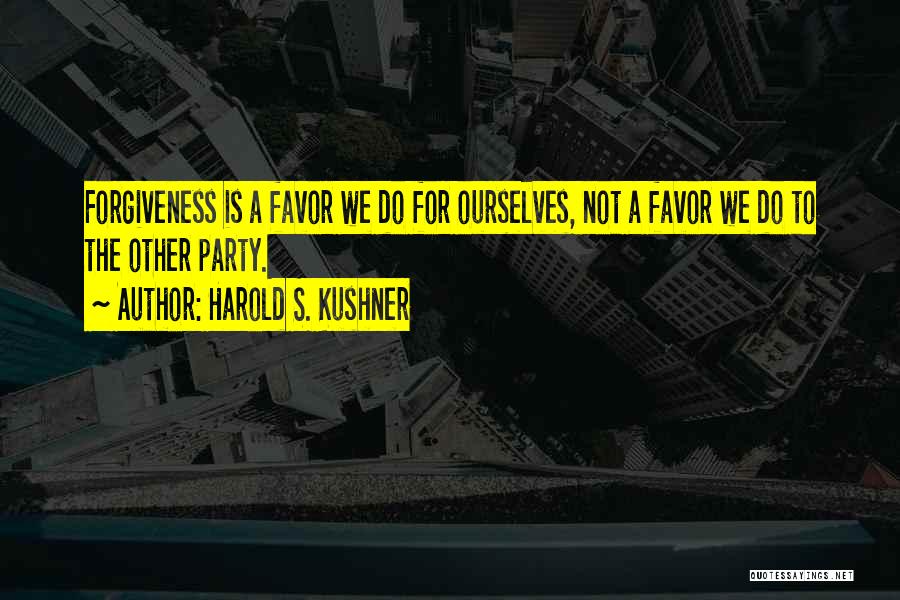 FORGIVENESS IS A FAVOR WE DO FOR OURSELVES, NOT A FAVOR WE DO TO THE OTHER PARTY.

~ AUTHOR: HAROLD S. KUSHNER

QUOTESSAYINGS.NET